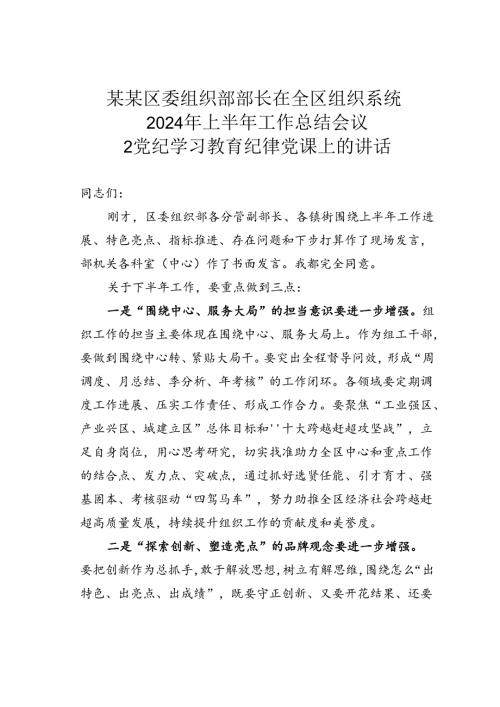 某某区委组织部部长在全区组织系统
2024年上半年工作总结会议
2党纪学习教育纪律党课上的讲话

同志们：

刚才，区委组织部各分管副部长、各镇街围绕上半年工作进展、特色亮点、指标推进、存在问题和下步打算作了现场发言，部机关各科室（中心）作了书面发言。我都完全同意。

关于下半年工作，要重点做到三点：

一是“围绕中心、服务大局”的担当意识要进一步增强。组织工作的担当主要体现在围绕中心、服务大局上。作为组工干部，要做到围绕中心转、紧贴大局干。要突出全程督导问效，形成“周调度、月总结、季分析、年考核”的工作闭环。各领域要定期调度工作进展、压实工作责任、形成工作合力。要聚焦“工业强区、产业兴区、城建立区”总体目标和''十大跨越赶超攻坚战”，立足自身岗位，用心思考研究，切实找准助力全区中心和重点工作的结合点、发力点、突破点，通过抓好选贤任能、引才育才、强基固本、考核驱动“四驾马车”，努力助推全区经济社会跨越赶超高质量发展，持续提升组织工作的贡献度和美誉度。

二是“探索创新、塑造亮点”的品牌观念要进一步增强。要把创新作为总抓手，敢于解放思想，树立有解思维，围绕怎么“出特色、出亮点、出成绩”，既要守正创新、又要开花结果、还要